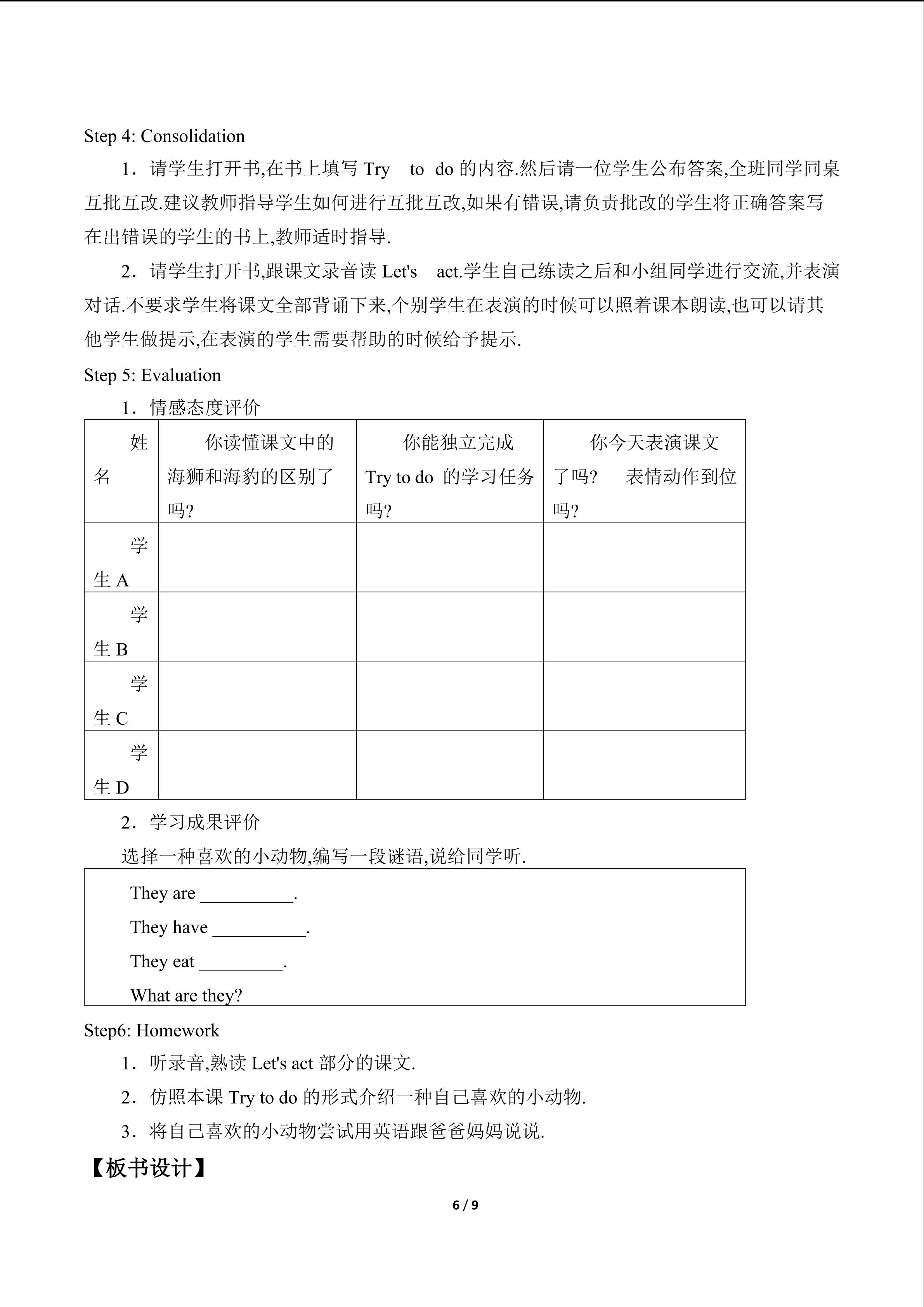 Step 4: Consolidation

1．请学生打开书,在书上填写 Try to do 的内容.然后请一位学生公布答案,全班同学同桌互批互改.建议教师指导学生如何进行互批互改,如果有错误,请负责批改的学生将正确答案写在出错误的学生的书上,教师适时指导.

2．请学生打开书,跟课文录音读 Let's act.学生自己练读之后和小组同学进行交流,并表演对话.不要求学生将课文全部背诵下来,个别学生在表演的时候可以照着课本朗读,也可以请其他学生做提示,在表演的学生需要帮助的时候给予提示.

Step 5: Evaluation

1．情感态度评价

| 姓名 | 你读懂课文中的海狮和海豹的区别了吗? | 你能独立完成 Try to do 的学习任务吗? | 你今天表演课文了吗? 表情动作到位吗? |
|---|---|---|---|
| 学生 A | | | |
| 学生 B | | | |
| 学生 C | | | |
| 学生 D | | | |

2．学习成果评价

选择一种喜欢的小动物,编写一段谜语,说给同学听.

They are __________.
They have __________.
They eat _________.
What are they?

Step6: Homework

1．听录音,熟读 Let's act 部分的课文.

2．仿照本课 Try to do 的形式介绍一种自己喜欢的小动物.

3．将自己喜欢的小动物尝试用英语跟爸爸妈妈说说.

【板书设计】

6 / 9